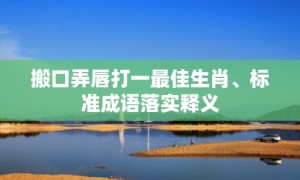 搬口弄唇打一最佳生肖、标准成语落实释义